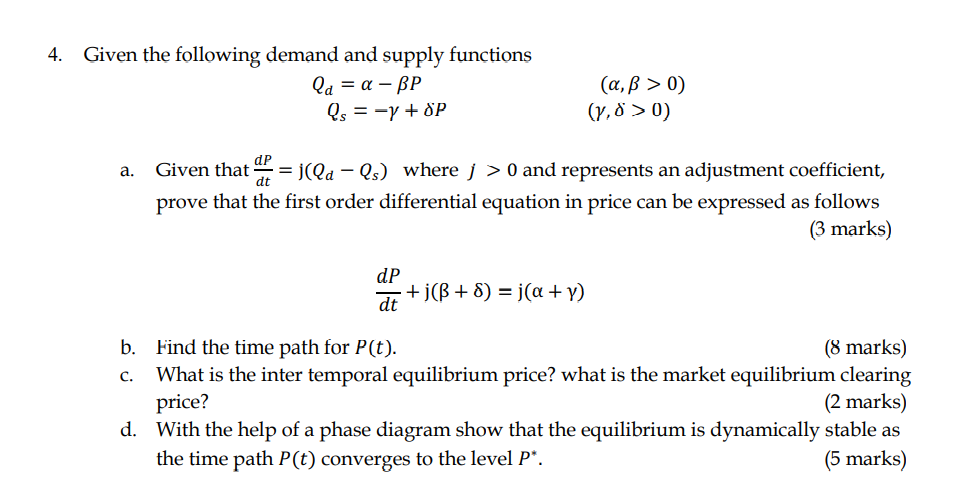 4. Given the following demand and supply functions

$Q_d = \alpha - \beta P$ $(\alpha, \beta > 0)$

$Q_s = -\gamma + \delta P$ $(\gamma, \delta > 0)$

a. Given that $\frac{dP}{dt} = j(Q_d - Q_s)$ where $j > 0$ and represents an adjustment coefficient, prove that the first order differential equation in price can be expressed as follows (3 marks)

$\frac{dP}{dt} + j(\beta + \delta) = j(\alpha + \gamma)$

b. Find the time path for $P(t)$. (8 marks)

c. What is the inter temporal equilibrium price? what is the market equilibrium clearing price? (2 marks)

d. With the help of a phase diagram show that the equilibrium is dynamically stable as the time path $P(t)$ converges to the level $P^*$. (5 marks)